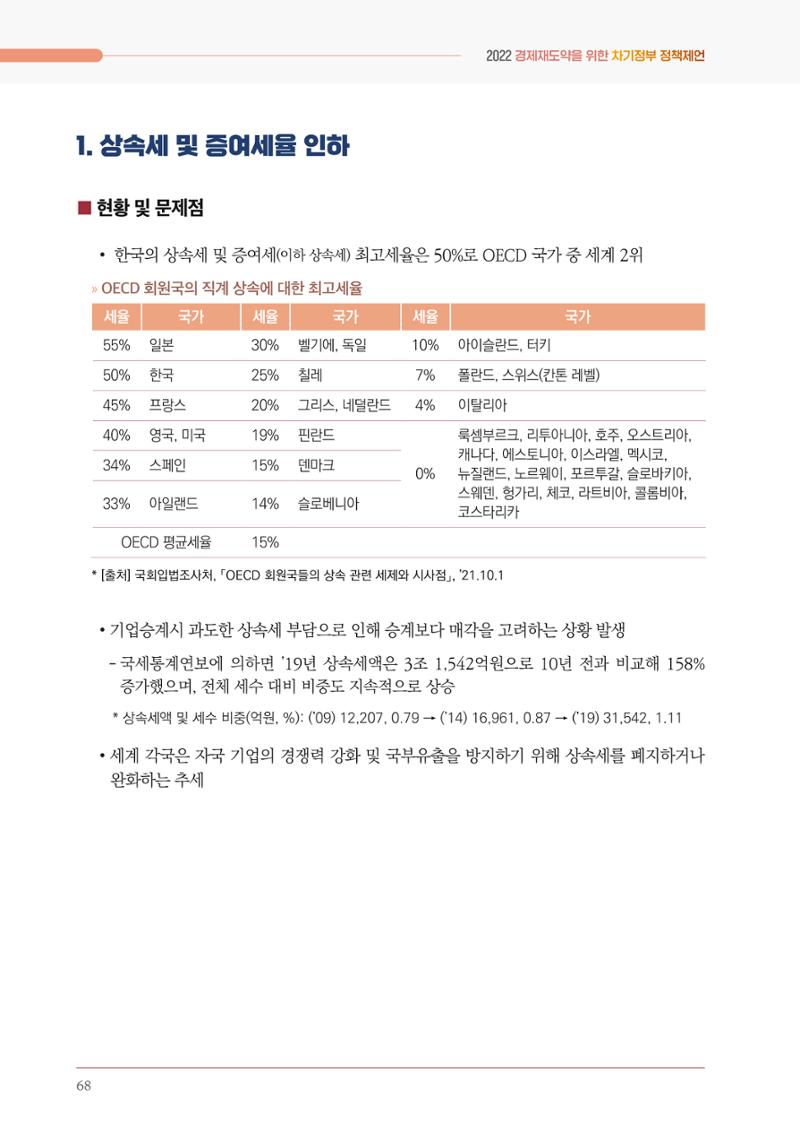 2022 경제재도약을 위한 차기정부 정책제언

1. 상속세 및 증여세율 인하

■ 현황 및 문제점

• 한국의 상속세 및 증여세(이하 상속세) 최고세율은 50%로 OECD 국가 중 세계 2위

» OECD 회원국의 직계 상속에 대한 최고세율

| 세율 | 국가 | 세율 | 국가 | 세율 | 국가 |
|---|---|---|---|---|---|
| 55% | 일본 | 30% | 벨기에, 독일 | 10% | 아이슬란드, 터키 |
| 50% | 한국 | 25% | 칠레 | 7% | 폴란드, 스위스(칸톤 레벨) |
| 45% | 프랑스 | 20% | 그리스, 네덜란드 | 4% | 이탈리아 |
| 40% | 영국, 미국 | 19% | 핀란드 | 0% | 룩셈부르크, 리투아니아, 호주, 오스트리아, 캐나다, 에스토니아, 이스라엘, 멕시코, 뉴질랜드, 노르웨이, 포르투갈, 슬로바키아, 스웨덴, 헝가리, 체코, 라트비아, 콜롬비아, 코스타리카 |
| 34% | 스페인 | 15% | 덴마크 | | |
| 33% | 아일랜드 | 14% | 슬로베니아 | | |
| OECD 평균세율 | | 15% | | | |

* [출처] 국회입법조사처, 「OECD 회원국들의 상속 관련 세제와 시사점」, '21.10.1

• 기업승계시 과도한 상속세 부담으로 인해 승계보다 매각을 고려하는 상황 발생

- 국세통계연보에 의하면 '19년 상속세액은 3조 1,542억원으로 10년 전과 비교해 158% 증가했으며, 전체 세수 대비 비중도 지속적으로 상승

* 상속세액 및 세수 비중(억원, %): ('09) 12,207, 0.79 → ('14) 16,961, 0.87 → ('19) 31,542, 1.11

• 세계 각국은 자국 기업의 경쟁력 강화 및 국부유출을 방지하기 위해 상속세를 폐지하거나 완화하는 추세

68